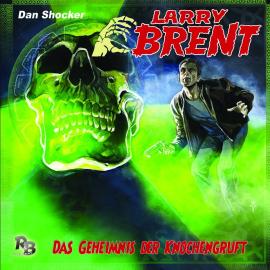 Dan Shocker

LARRY BRENT

RB

DAS GEHEIMNIS DER KNOCHENGRUFT